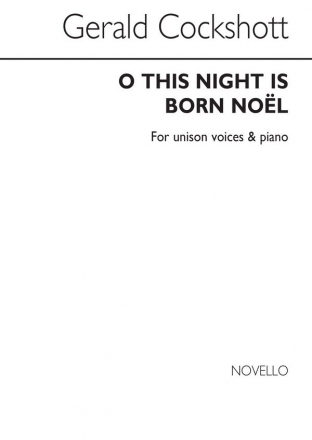 Gerald Cockshott

O THIS NIGHT IS BORN NOËL

For unison voices & piano

NOVELLO